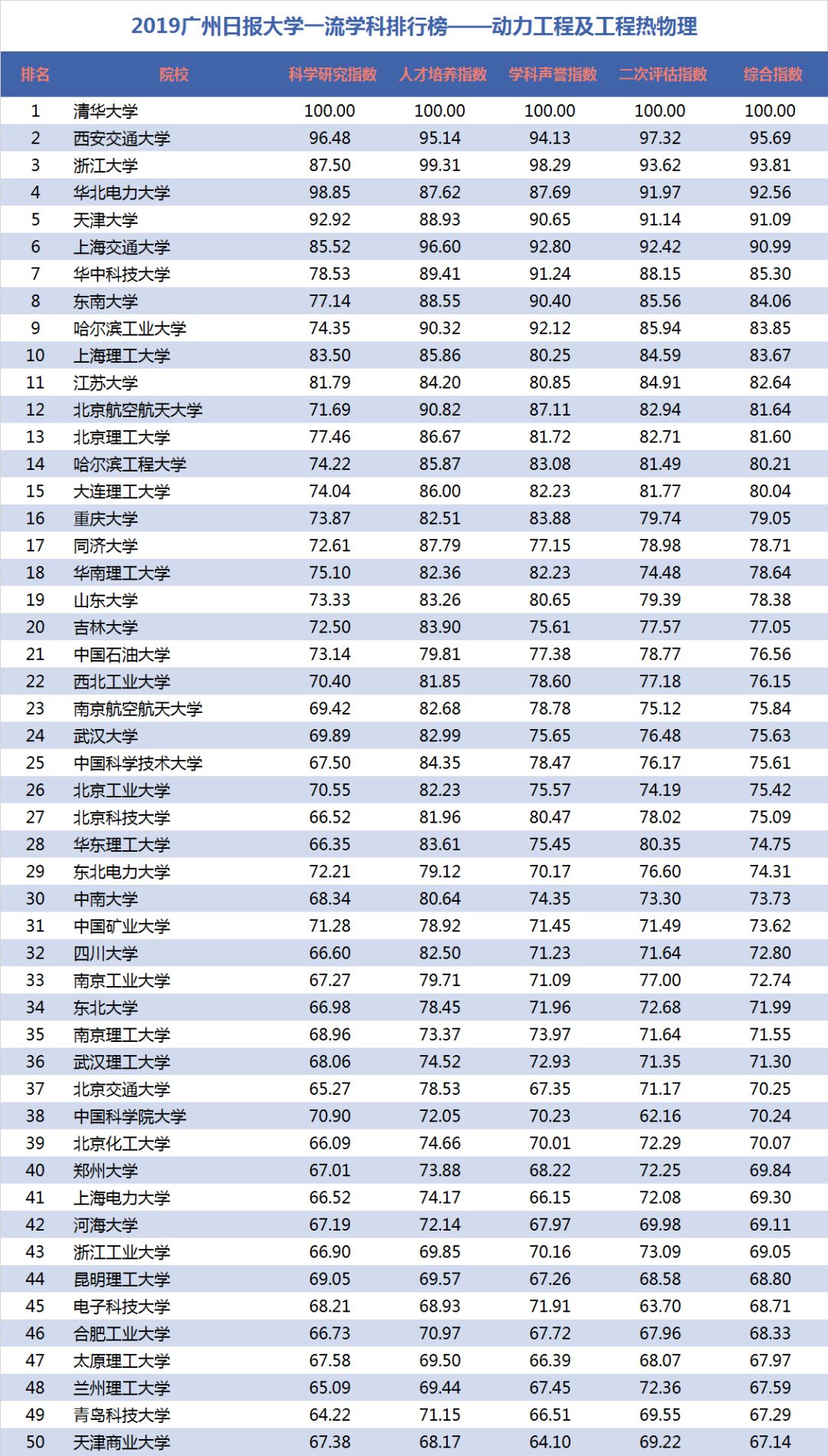 2019广州日报大学一流学科排行榜——动力工程及工程热物理

| 排名 | 院校 | 科学研究指数 | 人才培养指数 | 学科声誉指数 | 二次评估指数 | 综合指数 |
|---|---|---|---|---|---|---|
| 1 | 清华大学 | 100.00 | 100.00 | 100.00 | 100.00 | 100.00 |
| 2 | 西安交通大学 | 96.48 | 95.14 | 94.13 | 97.32 | 95.69 |
| 3 | 浙江大学 | 87.50 | 99.31 | 98.29 | 93.62 | 93.81 |
| 4 | 华北电力大学 | 98.85 | 87.62 | 87.69 | 91.97 | 92.56 |
| 5 | 天津大学 | 92.92 | 88.93 | 90.65 | 91.14 | 91.09 |
| 6 | 上海交通大学 | 85.52 | 96.60 | 92.80 | 92.42 | 90.99 |
| 7 | 华中科技大学 | 78.53 | 89.41 | 91.24 | 88.15 | 85.30 |
| 8 | 东南大学 | 77.14 | 88.55 | 90.40 | 85.56 | 84.06 |
| 9 | 哈尔滨工业大学 | 74.35 | 90.32 | 92.12 | 85.94 | 83.85 |
| 10 | 上海理工大学 | 83.50 | 85.86 | 80.25 | 84.59 | 83.67 |
| 11 | 江苏大学 | 81.79 | 84.20 | 80.85 | 84.91 | 82.64 |
| 12 | 北京航空航天大学 | 71.69 | 90.82 | 87.11 | 82.94 | 81.64 |
| 13 | 北京理工大学 | 77.46 | 86.67 | 81.72 | 82.71 | 81.60 |
| 14 | 哈尔滨工程大学 | 74.22 | 85.87 | 83.08 | 81.49 | 80.21 |
| 15 | 大连理工大学 | 74.04 | 86.00 | 82.23 | 81.77 | 80.04 |
| 16 | 重庆大学 | 73.87 | 82.51 | 83.88 | 79.74 | 79.05 |
| 17 | 同济大学 | 72.61 | 87.79 | 77.15 | 78.98 | 78.71 |
| 18 | 华南理工大学 | 75.10 | 82.36 | 82.23 | 74.48 | 78.64 |
| 19 | 山东大学 | 73.33 | 83.26 | 80.65 | 79.39 | 78.38 |
| 20 | 吉林大学 | 72.50 | 83.90 | 75.61 | 77.57 | 77.05 |
| 21 | 中国石油大学 | 73.14 | 79.81 | 77.38 | 78.77 | 76.56 |
| 22 | 西北工业大学 | 70.40 | 81.85 | 78.60 | 77.18 | 76.15 |
| 23 | 南京航空航天大学 | 69.42 | 82.68 | 78.78 | 75.12 | 75.84 |
| 24 | 武汉大学 | 69.89 | 82.99 | 75.65 | 76.48 | 75.63 |
| 25 | 中国科学技术大学 | 67.50 | 84.35 | 78.47 | 76.17 | 75.61 |
| 26 | 北京工业大学 | 70.55 | 82.23 | 75.57 | 74.19 | 75.42 |
| 27 | 北京科技大学 | 66.52 | 81.96 | 80.47 | 78.02 | 75.09 |
| 28 | 华东理工大学 | 66.35 | 83.61 | 75.45 | 80.35 | 74.75 |
| 29 | 东北电力大学 | 72.21 | 79.12 | 70.17 | 76.60 | 74.31 |
| 30 | 中南大学 | 68.34 | 80.64 | 74.35 | 73.30 | 73.73 |
| 31 | 中国矿业大学 | 71.28 | 78.92 | 71.45 | 71.49 | 73.62 |
| 32 | 四川大学 | 66.60 | 82.50 | 71.23 | 71.64 | 72.80 |
| 33 | 南京工业大学 | 67.27 | 79.71 | 71.09 | 77.00 | 72.74 |
| 34 | 东北大学 | 66.98 | 78.45 | 71.96 | 72.68 | 71.99 |
| 35 | 南京理工大学 | 68.96 | 73.37 | 73.97 | 71.64 | 71.55 |
| 36 | 武汉理工大学 | 68.06 | 74.52 | 72.93 | 71.35 | 71.30 |
| 37 | 北京交通大学 | 65.27 | 78.53 | 67.35 | 71.17 | 70.25 |
| 38 | 中国科学院大学 | 70.90 | 72.05 | 70.23 | 62.16 | 70.24 |
| 39 | 北京化工大学 | 66.09 | 74.66 | 70.01 | 72.29 | 70.07 |
| 40 | 郑州大学 | 67.01 | 73.88 | 68.22 | 72.25 | 69.84 |
| 41 | 上海电力大学 | 66.52 | 74.17 | 66.15 | 72.08 | 69.30 |
| 42 | 河海大学 | 67.19 | 72.14 | 67.97 | 69.98 | 69.11 |
| 43 | 浙江工业大学 | 66.90 | 69.85 | 70.16 | 73.09 | 69.05 |
| 44 | 昆明理工大学 | 69.05 | 69.57 | 67.26 | 68.58 | 68.80 |
| 45 | 电子科技大学 | 68.21 | 68.93 | 71.91 | 63.70 | 68.71 |
| 46 | 合肥工业大学 | 66.73 | 70.97 | 67.72 | 67.96 | 68.33 |
| 47 | 太原理工大学 | 67.58 | 69.50 | 66.39 | 68.07 | 67.97 |
| 48 | 兰州理工大学 | 65.09 | 69.44 | 67.45 | 72.36 | 67.59 |
| 49 | 青岛科技大学 | 64.22 | 71.15 | 66.51 | 69.55 | 67.29 |
| 50 | 天津商业大学 | 67.38 | 68.17 | 64.10 | 69.22 | 67.14 |